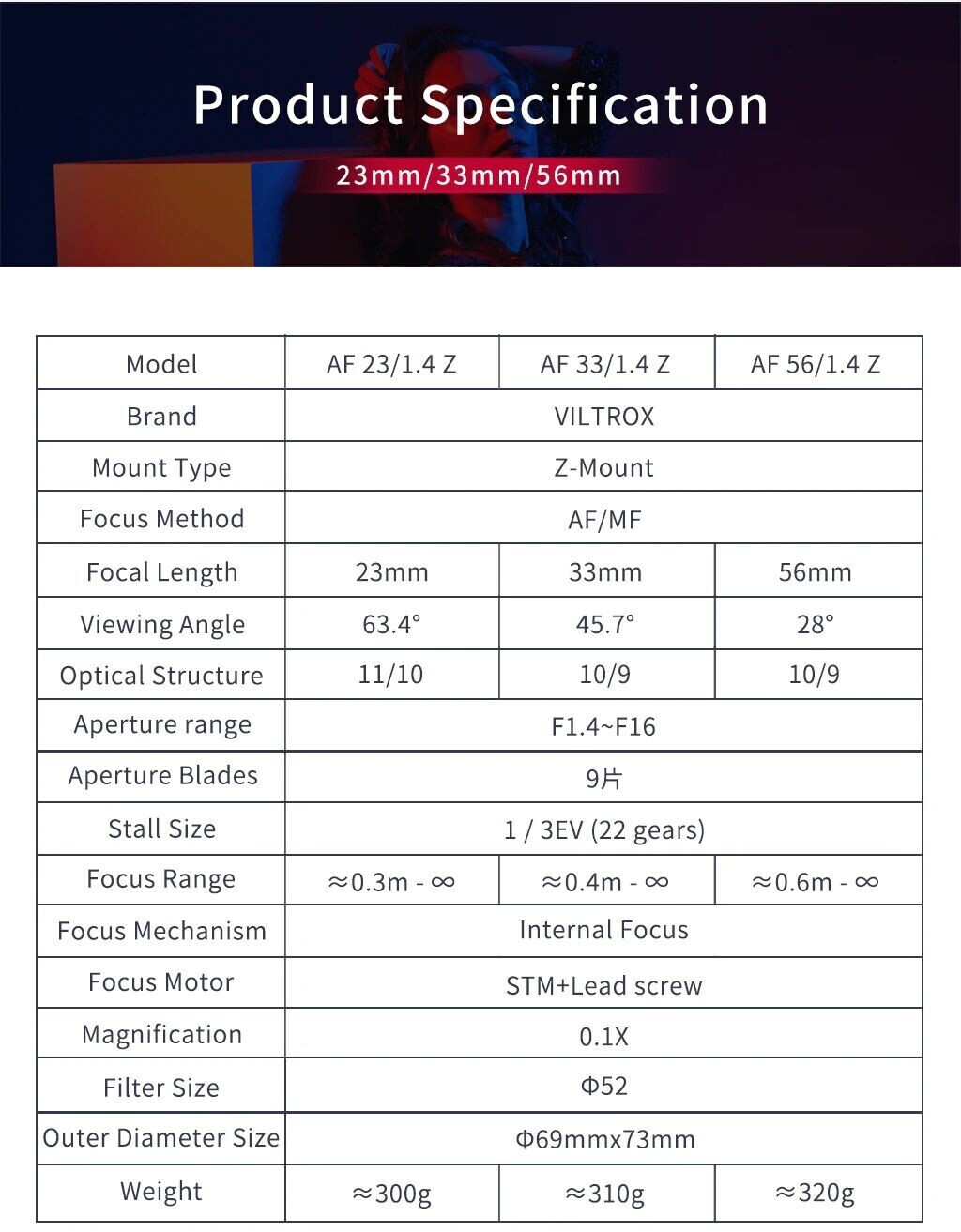 Product Specification

23mm/33mm/56mm

| Model | AF 23/1.4 Z | AF 33/1.4 Z | AF 56/1.4 Z |
|---|---|---|---|
| Brand | VILTROX | | |
| Mount Type | Z-Mount | | |
| Focus Method | AF/MF | | |
| Focal Length | 23mm | 33mm | 56mm |
| Viewing Angle | 63.4° | 45.7° | 28° |
| Optical Structure | 11/10 | 10/9 | 10/9 |
| Aperture range | F1.4~F16 | | |
| Aperture Blades | 9片 | | |
| Stall Size | 1 / 3EV (22 gears) | | |
| Focus Range | ≈0.3m - ∞ | ≈0.4m - ∞ | ≈0.6m - ∞ |
| Focus Mechanism | Internal Focus | | |
| Focus Motor | STM+Lead screw | | |
| Magnification | 0.1X | | |
| Filter Size | Φ52 | | |
| Outer Diameter Size | Φ69mmx73mm | | |
| Weight | ≈300g | ≈310g | ≈320g |